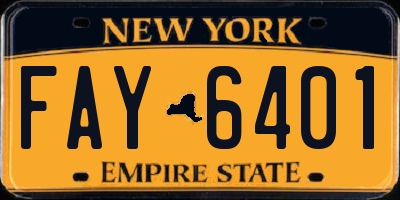 NEW YORK

FAY 6401

EMPIRE STATE